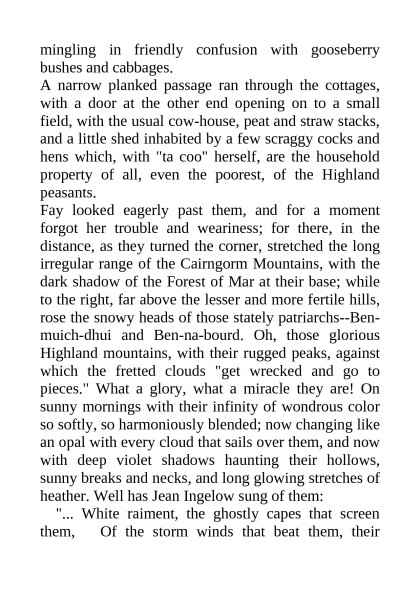 mingling in friendly confusion with gooseberry bushes and cabbages.
A narrow planked passage ran through the cottages, with a door at the other end opening on to a small field, with the usual cow-house, peat and straw stacks, and a little shed inhabited by a few scraggy cocks and hens which, with "ta coo" herself, are the household property of all, even the poorest, of the Highland peasants.
Fay looked eagerly past them, and for a moment forgot her trouble and weariness; for there, in the distance, as they turned the corner, stretched the long irregular range of the Cairngorm Mountains, with the dark shadow of the Forest of Mar at their base; while to the right, far above the lesser and more fertile hills, rose the snowy heads of those stately patriarchs--Ben-muich-dhui and Ben-na-bourd. Oh, those glorious Highland mountains, with their rugged peaks, against which the fretted clouds "get wrecked and go to pieces." What a glory, what a miracle they are! On sunny mornings with their infinity of wondrous color so softly, so harmoniously blended; now changing like an opal with every cloud that sails over them, and now with deep violet shadows haunting their hollows, sunny breaks and necks, and long glowing stretches of heather. Well has Jean Ingelow sung of them:
"... White raiment, the ghostly capes that screen them, Of the storm winds that beat them, their